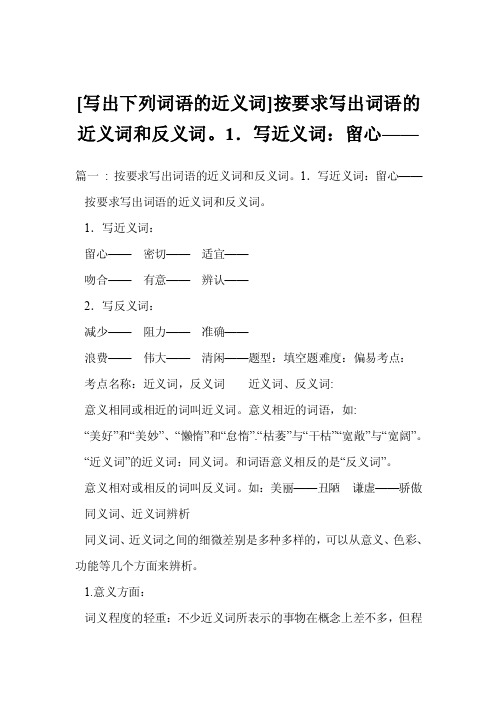 [写出下列词语的近义词]按要求写出词语的近义词和反义词。1．写近义词：留心——

篇一：按要求写出词语的近义词和反义词。1．写近义词：留心——

按要求写出词语的近义词和反义词。

1．写近义词：

留心—— 密切—— 适宜——

吻合—— 有意—— 辨认——

2．写反义词：

减少—— 阻力—— 准确——

浪费—— 伟大—— 清闲——题型：填空题难度：偏易考点：

考点名称：近义词，反义词 近义词、反义词:

意义相同或相近的词叫近义词。意义相近的词语，如:

“美好”和“美妙”、“懒惰”和“怠惰”.“枯萎”与“干枯”“宽敞”与“宽阔”。

“近义词”的近义词：同义词。和词语意义相反的是“反义词”。

意义相对或相反的词叫反义词。如：美丽——丑陋 谦虚——骄傲

同义词、近义词辨析

同义词、近义词之间的细微差别是多种多样的，可以从意义、色彩、功能等几个方面来辨析。

1.意义方面：

词义程度的轻重：不少近义词所表示的事物在概念上差不多，但程